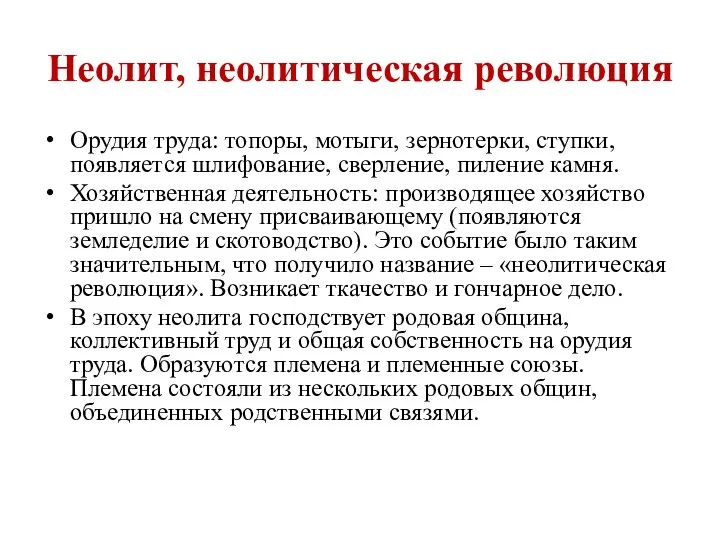 Неолит, неолитическая революция

• Орудия труда: топоры, мотыги, зернотерки, ступки, появляется шлифование, сверление, пиление камня.
• Хозяйственная деятельность: производящее хозяйство пришло на смену присваивающему (появляются земледелие и скотоводство). Это событие было таким значительным, что получило название – «неолитическая революция». Возникает ткачество и гончарное дело.
• В эпоху неолита господствует родовая община, коллективный труд и общая собственность на орудия труда. Образуются племена и племенные союзы. Племена состояли из нескольких родовых общин, объединенных родственными связями.